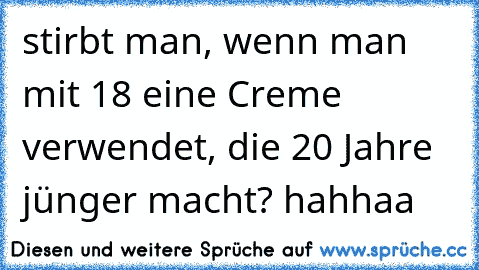 stirbt man, wenn man mit 18 eine Creme verwendet, die 20 Jahre jünger macht? hahhaa

Diesen und weitere Sprüche auf www.sprüche.cc